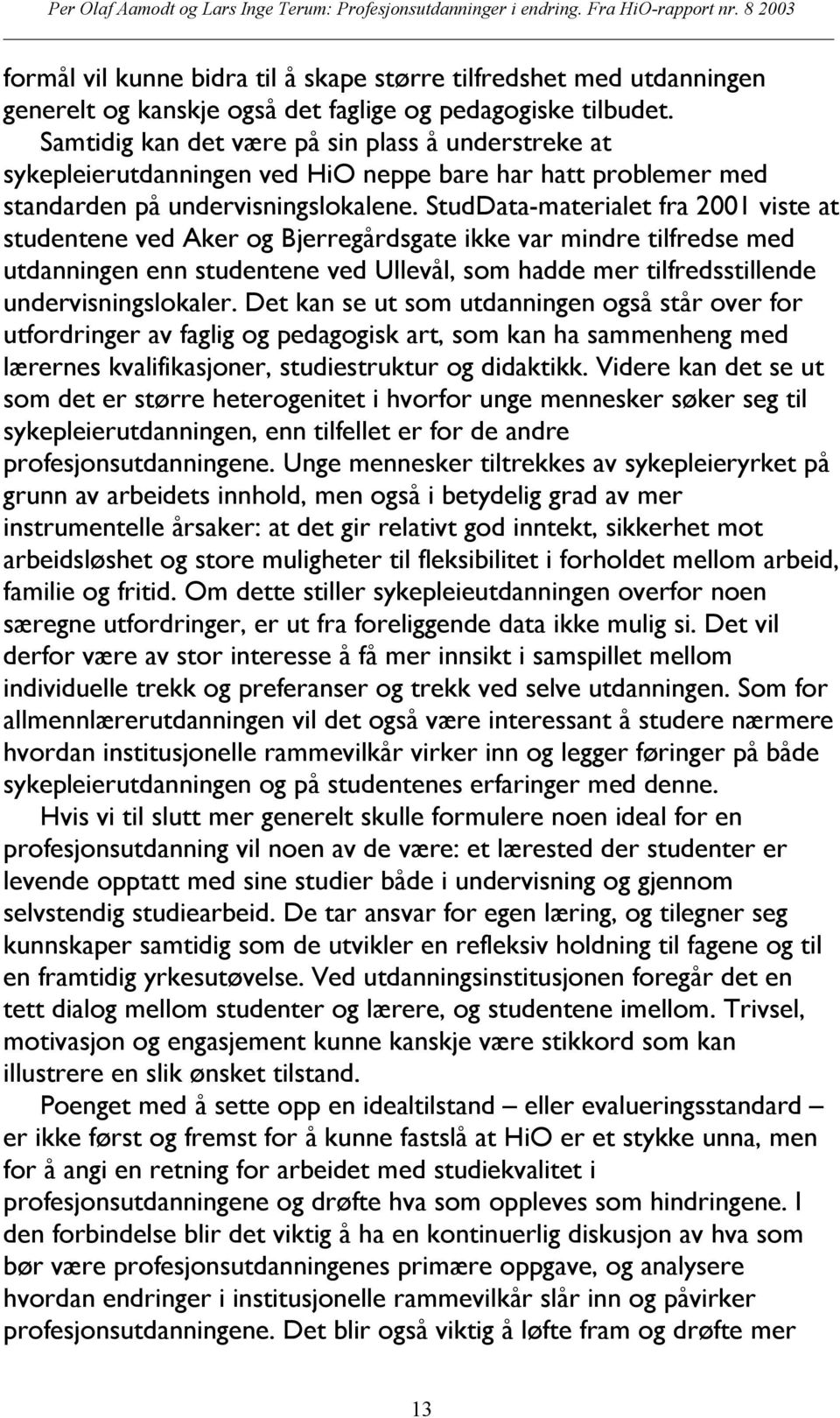 Per Olaf Aamodt og Lars Inge Terum: Profesjonsutdanninger i endring. Fra HiO-rapport nr. 8 2003

formål vil kunne bidra til å skape større tilfredshet med utdanningen generelt og kanskje også det faglige og pedagogiske tilbudet. Samtidig kan det være på sin plass å understreke at sykepleierutdanningen ved HiO neppe bare har hatt problemer med standarden på undervisningslokalene. StudData-materialet fra 2001 viste at studentene ved Aker og Bjerregårdsgate ikke var mindre tilfredse med utdanningen enn studentene ved Ullevål, som hadde mer tilfredsstillende undervisningslokaler. Det kan se ut som utdanningen også står over for utfordringer av faglig og pedagogisk art, som kan ha sammenheng med lærernes kvalifikasjoner, studiestruktur og didaktikk. Videre kan det se ut som det er større heterogenitet i hvorfor unge mennesker søker seg til sykepleierutdanningen, enn tilfellet er for de andre profesjonsutdanningene. Unge mennesker tiltrekkes av sykepleieryrket på grunn av arbeidets innhold, men også i betydelig grad av mer instrumentelle årsaker: at det gir relativt god inntekt, sikkerhet mot arbeidsløshet og store muligheter til fleksibilitet i forholdet mellom arbeid, familie og fritid. Om dette stiller sykepleieutdanningen overfor noen særegne utfordringer, er ut fra foreliggende data ikke mulig si. Det vil derfor være av stor interesse å få mer innsikt i samspillet mellom individuelle trekk og preferanser og trekk ved selve utdanningen. Som for allmennlærerutdanningen vil det også være interessant å studere nærmere hvordan institusjonelle rammevilkår virker inn og legger føringer på både sykepleierutdanningen og på studentenes erfaringer med denne.

Hvis vi til slutt mer generelt skulle formulere noen ideal for en profesjonsutdanning vil noen av de være: et lærested der studenter er levende opptatt med sine studier både i undervisning og gjennom selvstendig studiearbeid. De tar ansvar for egen læring, og tilegner seg kunnskaper samtidig som de utvikler en refleksiv holdning til fagene og til en framtidig yrkesutøvelse. Ved utdanningsinstitusjonen foregår det en tett dialog mellom studenter og lærere, og studentene imellom. Trivsel, motivasjon og engasjement kunne kanskje være stikkord som kan illustrere en slik ønsket tilstand.

Poenget med å sette opp en idealtilstand – eller evalueringsstandard – er ikke først og fremst for å kunne fastslå at HiO er et stykke unna, men for å angi en retning for arbeidet med studiekvalitet i profesjonsutdanningene og drøfte hva som oppleves som hindringene. I den forbindelse blir det viktig å ha en kontinuerlig diskusjon av hva som bør være profesjonsutdanningenes primære oppgave, og analysere hvordan endringer i institusjonelle rammevilkår slår inn og påvirker profesjonsutdanningene. Det blir også viktig å løfte fram og drøfte mer

13